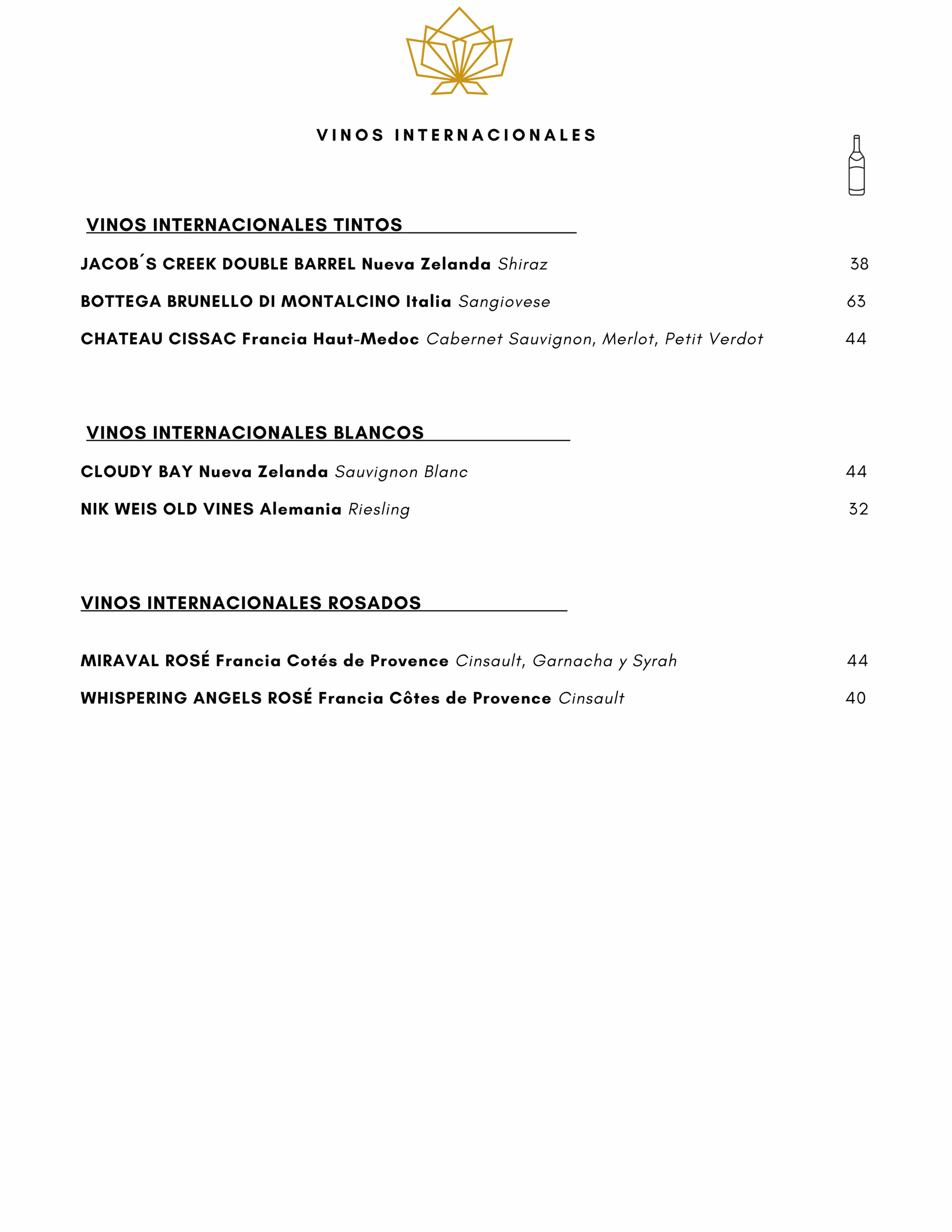 VINOS INTERNACIONALES

VINOS INTERNACIONALES TINTOS

JACOB´S CREEK DOUBLE BARREL Nueva Zelanda Shiraz 38

BOTTEGA BRUNELLO DI MONTALCINO Italia Sangiovese 63

CHATEAU CISSAC Francia Haut-Medoc Cabernet Sauvignon, Merlot, Petit Verdot 44

VINOS INTERNACIONALES BLANCOS

CLOUDY BAY Nueva Zelanda Sauvignon Blanc 44

NIK WEIS OLD VINES Alemania Riesling 32

VINOS INTERNACIONALES ROSADOS

MIRAVAL ROSÉ Francia Cotés de Provence Cinsault, Garnacha y Syrah 44

WHISPERING ANGELS ROSÉ Francia Côtes de Provence Cinsault 40